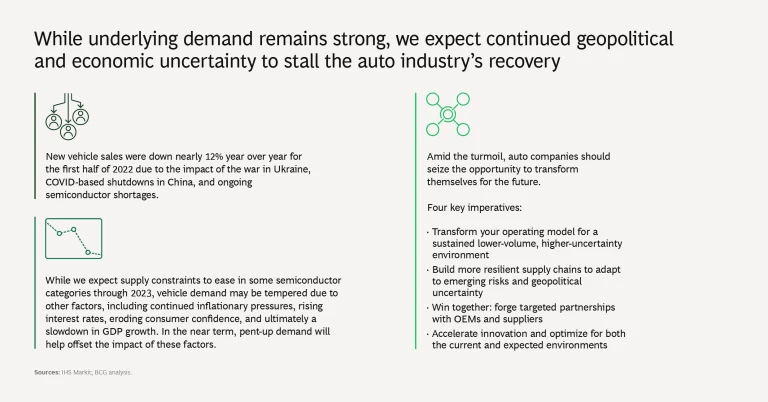 While underlying demand remains strong, we expect continued geopolitical and economic uncertainty to stall the auto industry's recovery

New vehicle sales were down nearly 12% year over year for the first half of 2022 due to the impact of the war in Ukraine, COVID-based shutdowns in China, and ongoing semiconductor shortages.

While we expect supply constraints to ease in some semiconductor categories through 2023, vehicle demand may be tempered due to other factors, including continued inflationary pressures, rising interest rates, eroding consumer confidence, and ultimately a slowdown in GDP growth. In the near term, pent-up demand will help offset the impact of these factors.

Amid the turmoil, auto companies should seize the opportunity to transform themselves for the future.

Four key imperatives:

· Transform your operating model for a sustained lower-volume, higher-uncertainty environment
· Build more resilient supply chains to adapt to emerging risks and geopolitical uncertainty
· Win together: forge targeted partnerships with OEMs and suppliers
· Accelerate innovation and optimize for both the current and expected environments

Sources: IHS Markit; BCG analysis.